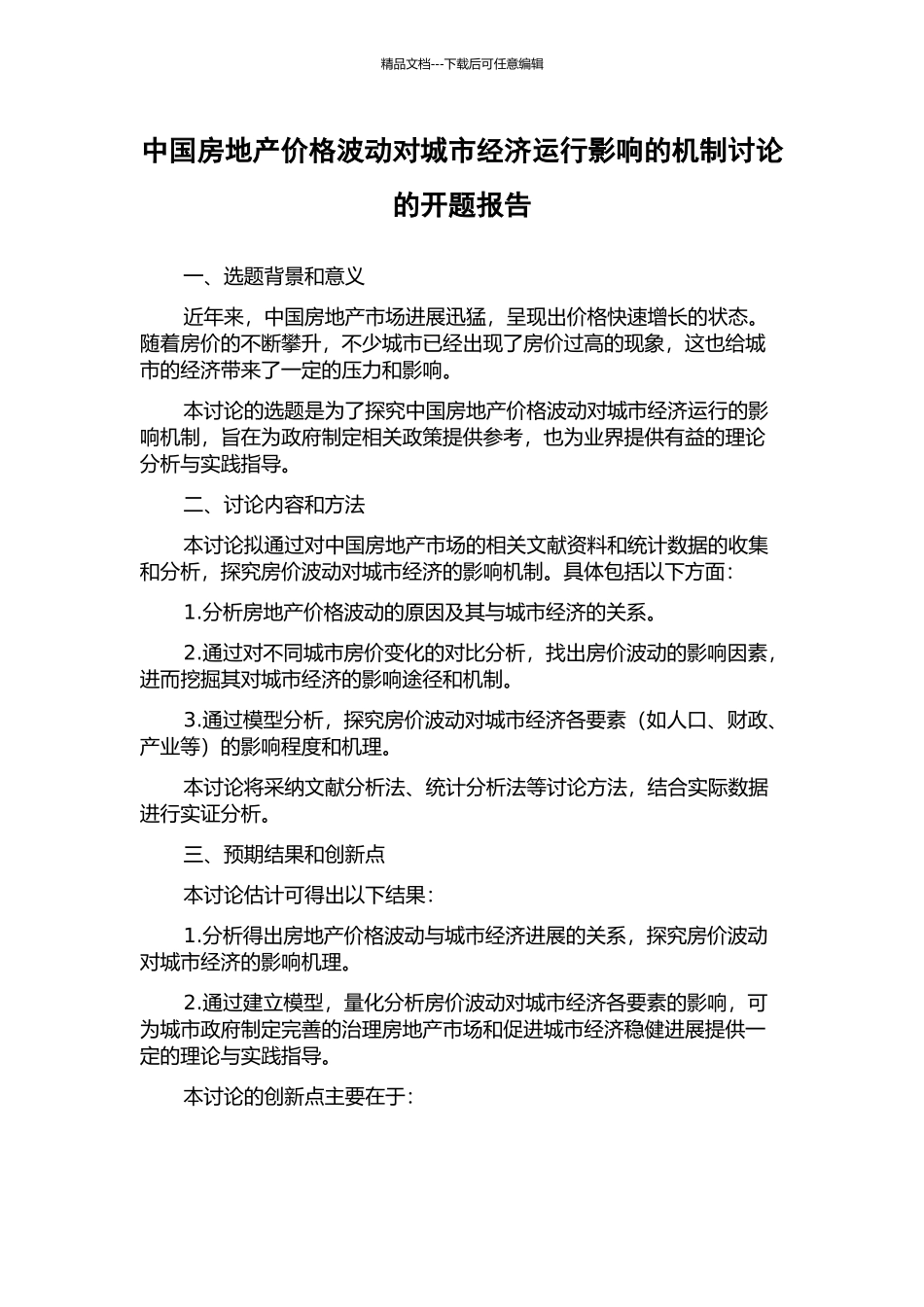 精品文档---下载后可任意编辑

中国房地产价格波动对城市经济运行影响的机制讨论的开题报告

一、选题背景和意义

近年来，中国房地产市场进展迅猛，呈现出价格快速增长的状态。随着房价的不断攀升，不少城市已经出现了房价过高的现象，这也给城市的经济带来了一定的压力和影响。

本讨论的选题是为了探究中国房地产价格波动对城市经济运行的影响机制，旨在为政府制定相关政策提供参考，也为业界提供有益的理论分析与实践指导。

二、讨论内容和方法

本讨论拟通过对中国房地产市场的相关文献资料和统计数据的收集和分析，探究房价波动对城市经济的影响机制。具体包括以下方面：

1.分析房地产价格波动的原因及其与城市经济的关系。

2.通过对不同城市房价变化的对比分析，找出房价波动的影响因素，进而挖掘其对城市经济的影响途径和机制。

3.通过模型分析，探究房价波动对城市经济各要素（如人口、财政、产业等）的影响程度和机理。

本讨论将采纳文献分析法、统计分析法等讨论方法，结合实际数据进行实证分析。

三、预期结果和创新点

本讨论估计可得出以下结果：

1.分析得出房地产价格波动与城市经济进展的关系，探究房价波动对城市经济的影响机理。

2.通过建立模型，量化分析房价波动对城市经济各要素的影响，可为城市政府制定完善的治理房地产市场和促进城市经济稳健进展提供一定的理论与实践指导。

本讨论的创新点主要在于：